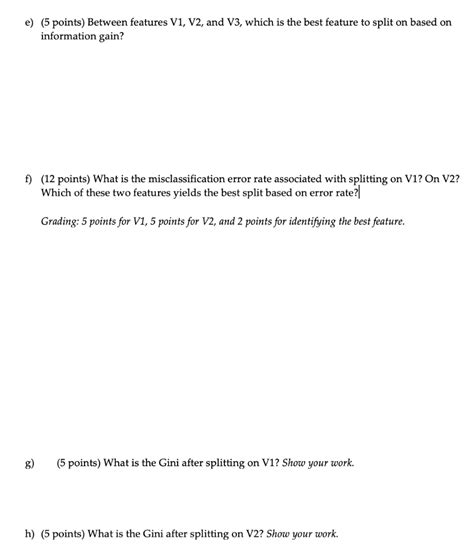 e) (5 points) Between features V1, V2, and V3, which is the best feature to split on based on information gain?

f) (12 points) What is the misclassification error rate associated with splitting on V1? On V2? Which of these two features yields the best split based on error rate?

Grading: 5 points for V1, 5 points for V2, and 2 points for identifying the best feature.

g) (5 points) What is the Gini after splitting on V1? Show your work.

h) (5 points) What is the Gini after splitting on V2? Show your work.